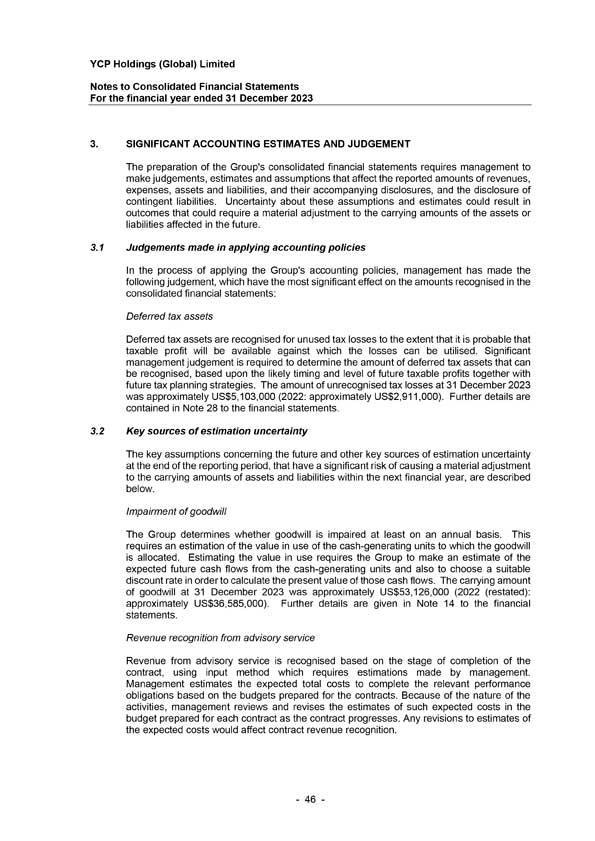 YCP Holdings (Global) Limited

Notes to Consolidated Financial Statements
For the financial year ended 31 December 2023

3. SIGNIFICANT ACCOUNTING ESTIMATES AND JUDGEMENT

The preparation of the Group's consolidated financial statements requires management to make judgements, estimates and assumptions that affect the reported amounts of revenues, expenses, assets and liabilities, and their accompanying disclosures, and the disclosure of contingent liabilities. Uncertainty about these assumptions and estimates could result in outcomes that could require a material adjustment to the carrying amounts of the assets or liabilities affected in the future.

3.1 Judgements made in applying accounting policies

In the process of applying the Group's accounting policies, management has made the following judgement, which have the most significant effect on the amounts recognised in the consolidated financial statements:

Deferred tax assets

Deferred tax assets are recognised for unused tax losses to the extent that it is probable that taxable profit will be available against which the losses can be utilised. Significant management judgement is required to determine the amount of deferred tax assets that can be recognised, based upon the likely timing and level of future taxable profits together with future tax planning strategies. The amount of unrecognised tax losses at 31 December 2023 was approximately US$5,103,000 (2022: approximately US$2,911,000). Further details are contained in Note 28 to the financial statements.

3.2 Key sources of estimation uncertainty

The key assumptions concerning the future and other key sources of estimation uncertainty at the end of the reporting period, that have a significant risk of causing a material adjustment to the carrying amounts of assets and liabilities within the next financial year, are described below.

Impairment of goodwill

The Group determines whether goodwill is impaired at least on an annual basis. This requires an estimation of the value in use of the cash-generating units to which the goodwill is allocated. Estimating the value in use requires the Group to make an estimate of the expected future cash flows from the cash-generating units and also to choose a suitable discount rate in order to calculate the present value of those cash flows. The carrying amount of goodwill at 31 December 2023 was approximately US$53,126,000 (2022 (restated): approximately US$36,585,000). Further details are given in Note 14 to the financial statements.

Revenue recognition from advisory service

Revenue from advisory service is recognised based on the stage of completion of the contract, using input method which requires estimations made by management. Management estimates the expected total costs to complete the relevant performance obligations based on the budgets prepared for the contracts. Because of the nature of the activities, management reviews and revises the estimates of such expected costs in the budget prepared for each contract as the contract progresses. Any revisions to estimates of the expected costs would affect contract revenue recognition.

- 46 -